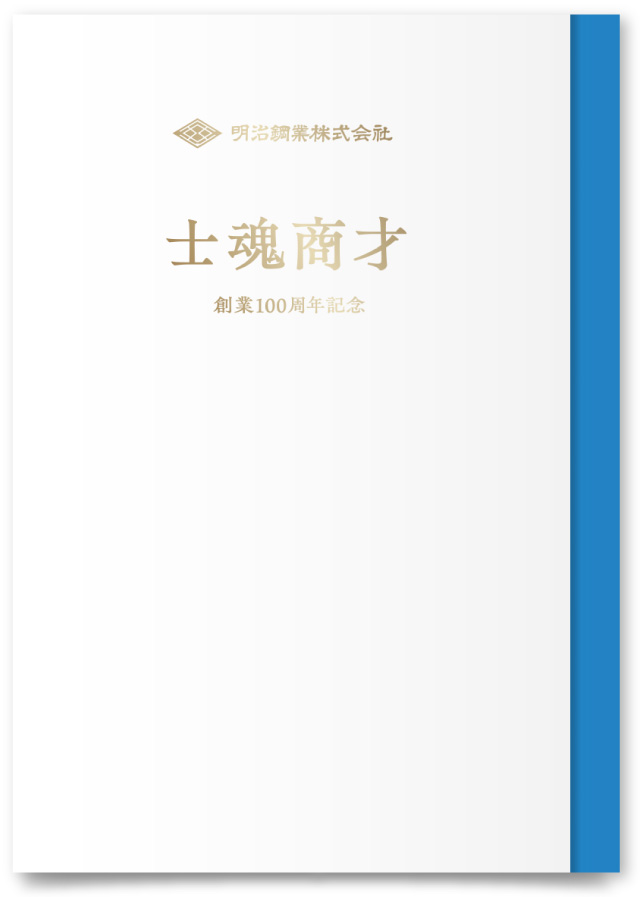 明治鋼業株式会社

士魂商才

創業100周年記念